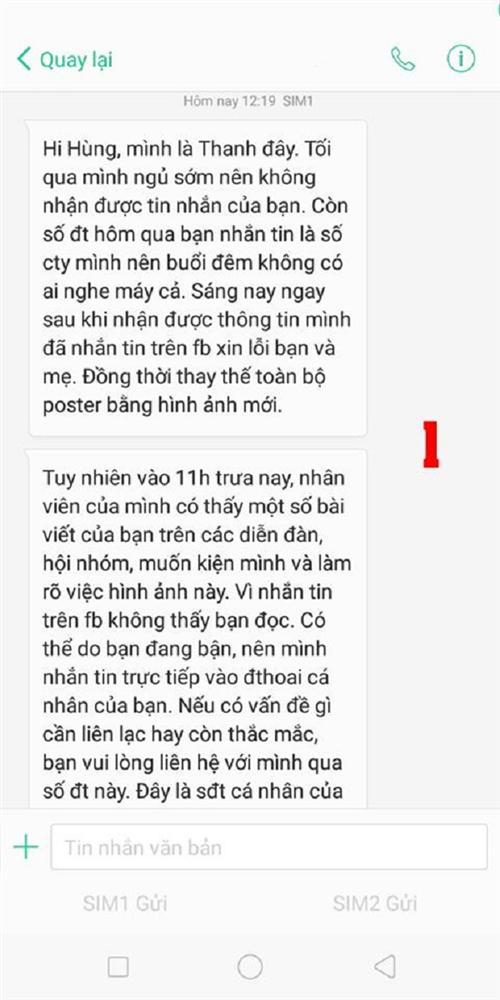 Quay lại

Hôm nay 12:19 SIM1

Hi Hùng, mình là Thanh đây. Tối qua mình ngủ sớm nên không nhận được tin nhắn của bạn. Còn số đt hôm qua bạn nhắn tin là số cty mình nên buổi đêm không có ai nghe máy cả. Sáng nay ngay sau khi nhận được thông tin mình đã nhắn tin trên fb xin lỗi bạn và mẹ. Đồng thời thay thế toàn bộ poster bằng hình ảnh mới.

1

Tuy nhiên vào 11h trưa nay, nhân viên của mình có thấy một số bài viết của bạn trên các diễn đàn, hội nhóm, muốn kiện mình và làm rõ việc hình ảnh này. Vì nhắn tin trên fb không thấy bạn đọc. Có thể do bạn đang bận, nên mình nhắn tin trực tiếp vào đthoai cá nhân của bạn. Nếu có vấn đề gì cần liên lạc hay còn thắc mắc, bạn vui lòng liên hệ với mình qua số đt này. Đây là sđt cá nhân của

Tin nhắn văn bản

SIM1 Gửi

SIM2 Gửi